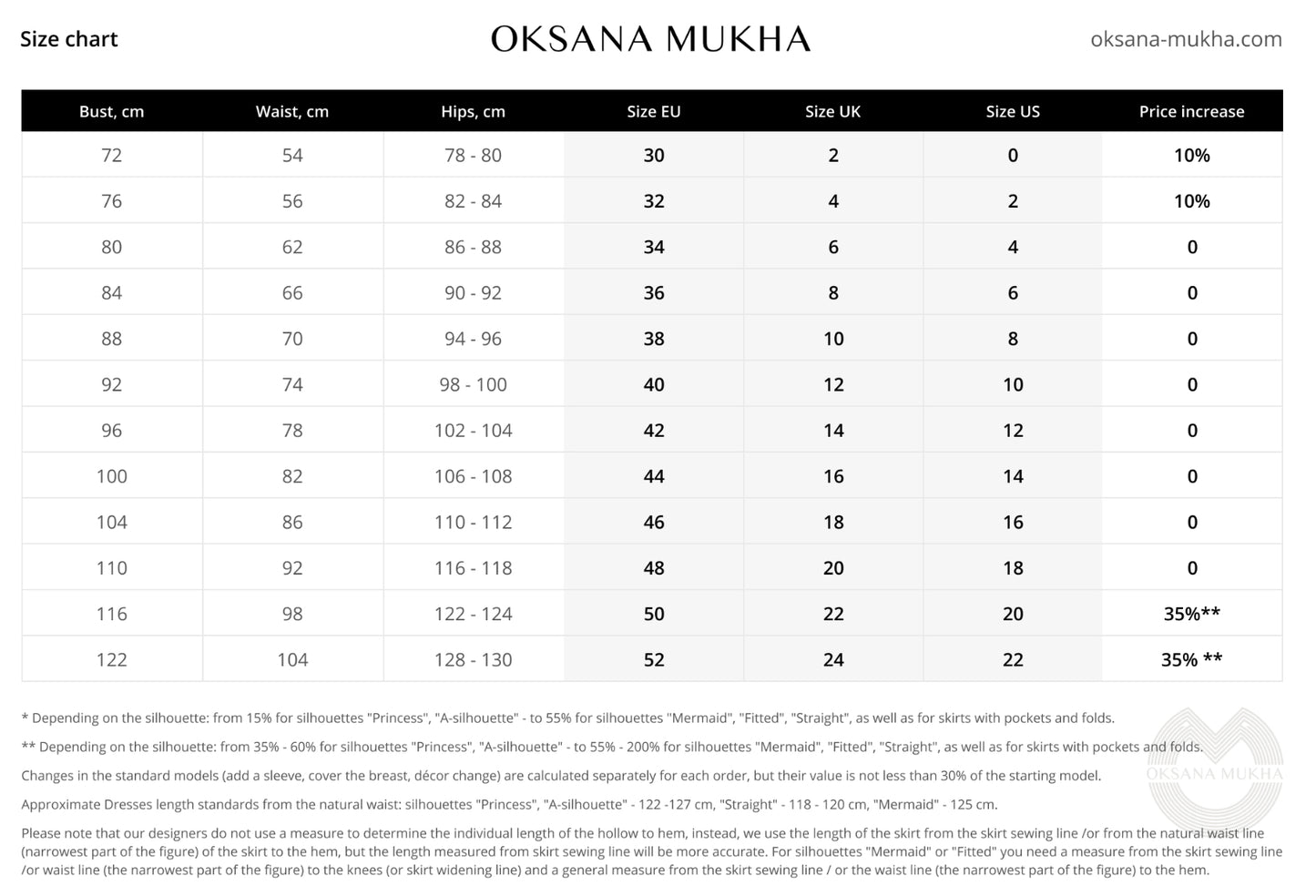 Size chart

OKSANA MUKHA

oksana-mukha.com

| Bust, cm | Waist, cm | Hips, cm | Size EU | Size UK | Size US | Price increase |
|---|---|---|---|---|---|---|
| 72 | 54 | 78 - 80 | 30 | 2 | 0 | 10% |
| 76 | 56 | 82 - 84 | 32 | 4 | 2 | 10% |
| 80 | 62 | 86 - 88 | 34 | 6 | 4 | 0 |
| 84 | 66 | 90 - 92 | 36 | 8 | 6 | 0 |
| 88 | 70 | 94 - 96 | 38 | 10 | 8 | 0 |
| 92 | 74 | 98 - 100 | 40 | 12 | 10 | 0 |
| 96 | 78 | 102 - 104 | 42 | 14 | 12 | 0 |
| 100 | 82 | 106 - 108 | 44 | 16 | 14 | 0 |
| 104 | 86 | 110 - 112 | 46 | 18 | 16 | 0 |
| 110 | 92 | 116 - 118 | 48 | 20 | 18 | 0 |
| 116 | 98 | 122 - 124 | 50 | 22 | 20 | 35%** |
| 122 | 104 | 128 - 130 | 52 | 24 | 22 | 35% ** |

* Depending on the silhouette: from 15% for silhouettes "Princess", "A-silhouette" - to 55% for silhouettes "Mermaid", "Fitted", "Straight", as well as for skirts with pockets and folds.

** Depending on the silhouette: from 35% - 60% for silhouettes "Princess", "A-silhouette" - to 55% - 200% for silhouettes "Mermaid", "Fitted", "Straight", as well as for skirts with pockets and folds.

Changes in the standard models (add a sleeve, cover the breast, décor change) are calculated separately for each order, but their value is not less than 30% of the starting model.

Approximate Dresses length standards from the natural waist: silhouettes "Princess", "A-silhouette" - 122 -127 cm, "Straight" - 118 - 120 cm, "Mermaid" - 125 cm.

Please note that our designers do not use a measure to determine the individual length of the hollow to hem, instead, we use the length of the skirt from the skirt sewing line /or from the natural waist line (narrowest part of the figure) of the skirt to the hem, but the length measured from skirt sewing line will be more accurate. For silhouettes "Mermaid" or "Fitted" you need a measure from the skirt sewing line /or waist line (the narrowest part of the figure) to the knees (or skirt widening line) and a general measure from the skirt sewing line / or the waist line (the narrowest part of the figure) to the hem.

OKSANA MUKHA